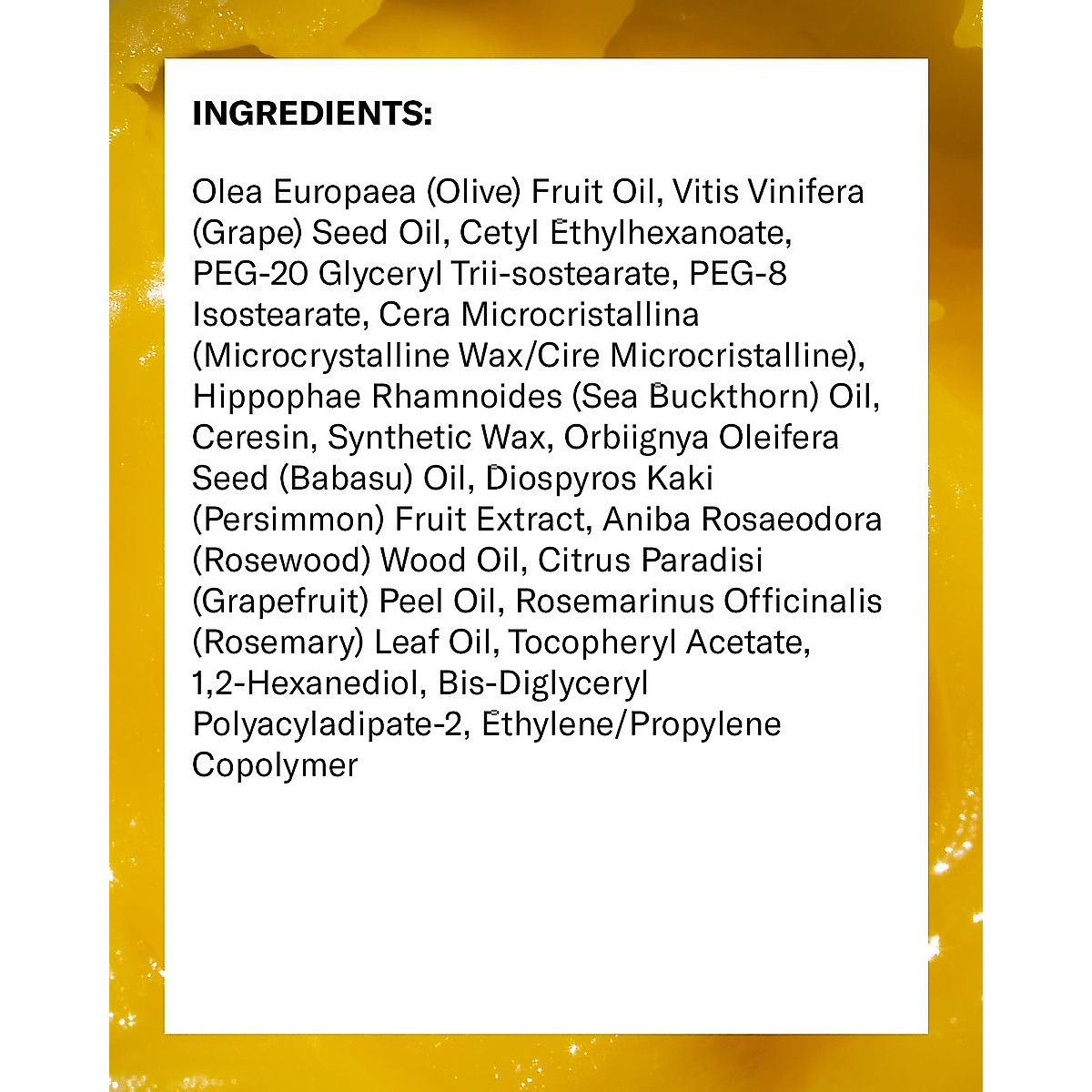 INGREDIENTS:

Olea Europaea (Olive) Fruit Oil, Vitis Vinifera (Grape) Seed Oil, Cetyl Ethylhexanoate, PEG-20 Glyceryl Trii-sostearate, PEG-8 Isostearate, Cera Microcristallina (Microcrystalline Wax/Cire Microcristalline), Hippophae Rhamnoides (Sea Buckthorn) Oil, Ceresin, Synthetic Wax, Orbiignya Oleifera Seed (Babasu) Oil, Diospyros Kaki (Persimmon) Fruit Extract, Aniba Rosaeodora (Rosewood) Wood Oil, Citrus Paradisi (Grapefruit) Peel Oil, Rosemarinus Officinalis (Rosemary) Leaf Oil, Tocopheryl Acetate, 1,2-Hexanediol, Bis-Diglyceryl Polyacyladipate-2, Ethylene/Propylene Copolymer